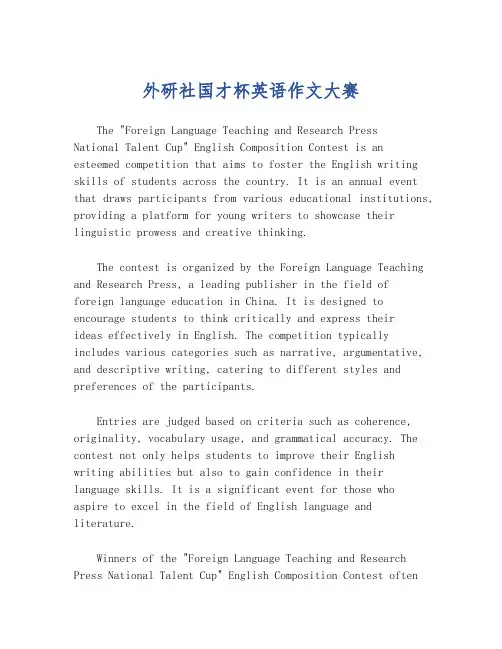 外研社国才杯英语作文大赛

The "Foreign Language Teaching and Research Press National Talent Cup" English Composition Contest is an esteemed competition that aims to foster the English writing skills of students across the country. It is an annual event that draws participants from various educational institutions, providing a platform for young writers to showcase their linguistic prowess and creative thinking.

The contest is organized by the Foreign Language Teaching and Research Press, a leading publisher in the field of foreign language education in China. It is designed to encourage students to think critically and express their ideas effectively in English. The competition typically includes various categories such as narrative, argumentative, and descriptive writing, catering to different styles and preferences of the participants.

Entries are judged based on criteria such as coherence, originality, vocabulary usage, and grammatical accuracy. The contest not only helps students to improve their English writing abilities but also to gain confidence in their language skills. It is a significant event for those who aspire to excel in the field of English language and literature.

Winners of the "Foreign Language Teaching and Research Press National Talent Cup" English Composition Contest often